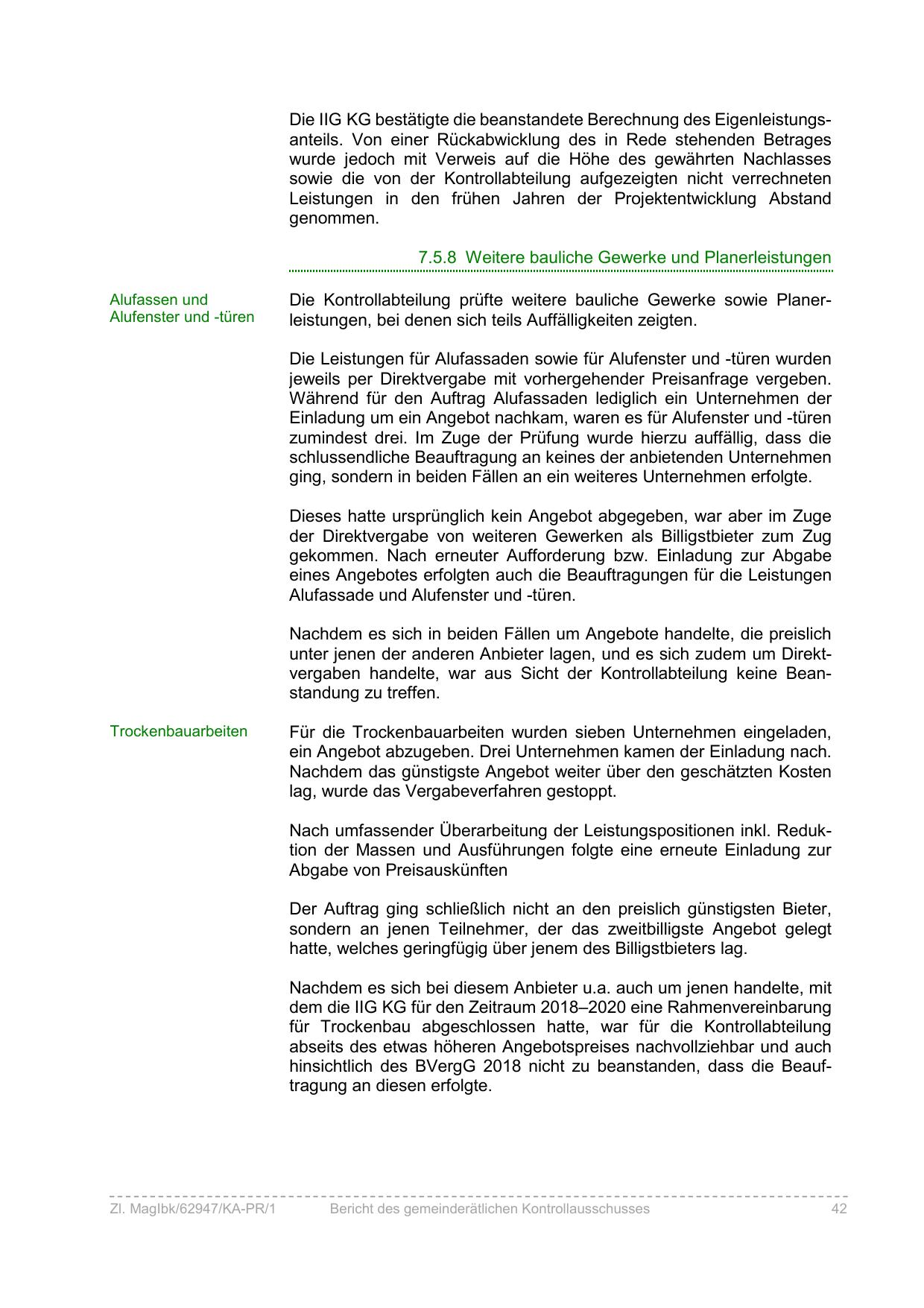 Die IIG KG bestätigte die beanstandete Berechnung des Eigenleistungsanteils. Von einer Rückabwicklung des in Rede stehenden Betrages wurde jedoch mit Verweis auf die Höhe des gewährten Nachlasses sowie die von der Kontrollabteilung aufgezeigten nicht verrechneten Leistungen in den frühen Jahren der Projektentwicklung Abstand genommen.

7.5.8 Weitere bauliche Gewerke und Planerleistungen

Alufassen und Alufenster und -türen

Die Kontrollabteilung prüfte weitere bauliche Gewerke sowie Planerleistungen, bei denen sich teils Auffälligkeiten zeigten.

Die Leistungen für Alufassaden sowie für Alufenster und -türen wurden jeweils per Direktvergabe mit vorhergehender Preisanfrage vergeben. Während für den Auftrag Alufassaden lediglich ein Unternehmen der Einladung um ein Angebot nachkam, waren es für Alufenster und -türen zumindest drei. Im Zuge der Prüfung wurde hierzu auffällig, dass die schlussendliche Beauftragung an keines der anbietenden Unternehmen ging, sondern in beiden Fällen an ein weiteres Unternehmen erfolgte.

Dieses hatte ursprünglich kein Angebot abgegeben, war aber im Zuge der Direktvergabe von weiteren Gewerken als Billigstbieter zum Zug gekommen. Nach erneuter Aufforderung bzw. Einladung zur Abgabe eines Angebotes erfolgten auch die Beauftragungen für die Leistungen Alufassade und Alufenster und -türen.

Nachdem es sich in beiden Fällen um Angebote handelte, die preislich unter jenen der anderen Anbieter lagen, und es sich zudem um Direktvergaben handelte, war aus Sicht der Kontrollabteilung keine Beanstandung zu treffen.

Trockenbauarbeiten

Für die Trockenbauarbeiten wurden sieben Unternehmen eingeladen, ein Angebot abzugeben. Drei Unternehmen kamen der Einladung nach. Nachdem das günstigste Angebot weiter über den geschätzten Kosten lag, wurde das Vergabeverfahren gestoppt.

Nach umfassender Überarbeitung der Leistungspositionen inkl. Reduktion der Massen und Ausführungen folgte eine erneute Einladung zur Abgabe von Preisauskünften

Der Auftrag ging schließlich nicht an den preislich günstigsten Bieter, sondern an jenen Teilnehmer, der das zweitbilligste Angebot gelegt hatte, welches geringfügig über jenem des Billigstbieters lag.

Nachdem es sich bei diesem Anbieter u.a. auch um jenen handelte, mit dem die IIG KG für den Zeitraum 2018–2020 eine Rahmenvereinbarung für Trockenbau abgeschlossen hatte, war für die Kontrollabteilung abseits des etwas höheren Angebotspreises nachvollziehbar und auch hinsichtlich des BVergG 2018 nicht zu beanstanden, dass die Beauftragung an diesen erfolgte.

Zl. MagIbk/62947/KA-PR/1 Bericht des gemeinderätlichen Kontrollausschusses 42